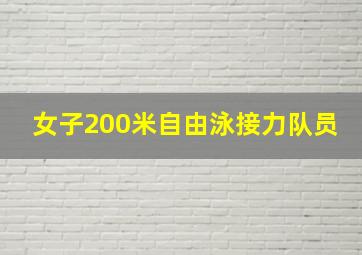 女子200米自由泳接力队员